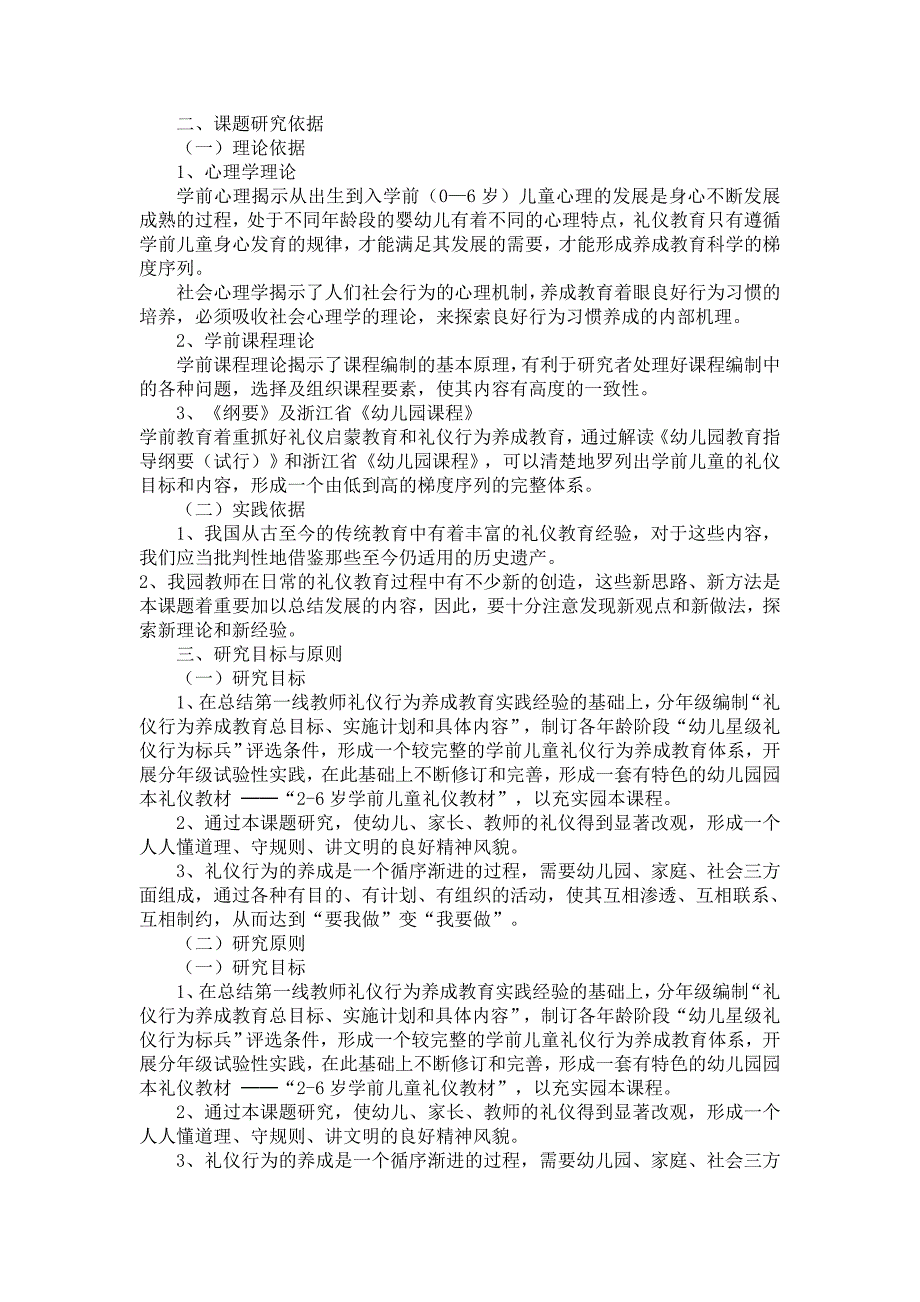 二、课题研究依据

（一）理论依据

1、心理学理论

学前心理揭示从出生到入学前（0—6 岁）儿童心理的发展是身心不断发展成熟的过程，处于不同年龄段的婴幼儿有着不同的心理特点，礼仪教育只有遵循学前儿童身心发育的规律，才能满足其发展的需要，才能形成养成教育科学的梯度序列。

社会心理学揭示了人们社会行为的心理机制，养成教育着眼良好行为习惯的培养，必须吸收社会心理学的理论，来探索良好行为习惯养成的内部机理。

2、学前课程理论

学前课程理论揭示了课程编制的基本原理，有利于研究者处理好课程编制中的各种问题，选择及组织课程要素，使其内容有高度的一致性。

3、《纲要》及浙江省《幼儿园课程》

学前教育着重抓好礼仪启蒙教育和礼仪行为养成教育，通过解读《幼儿园教育指导纲要（试行）》和浙江省《幼儿园课程》，可以清楚地罗列出学前儿童的礼仪目标和内容，形成一个由低到高的梯度序列的完整体系。

（二）实践依据

1、我国从古至今的传统教育中有着丰富的礼仪教育经验，对于这些内容，我们应当批判性地借鉴那些至今仍适用的历史遗产。

2、我园教师在日常的礼仪教育过程中有不少新的创造，这些新思路、新方法是本课题着重要加以总结发展的内容，因此，要十分注意发现新观点和新做法，探索新理论和新经验。

三、研究目标与原则

（一）研究目标

1、在总结第一线教师礼仪行为养成教育实践经验的基础上，分年级编制“礼仪行为养成教育总目标、实施计划和具体内容”，制订各年龄阶段“幼儿星级礼仪行为标兵”评选条件，形成一个较完整的学前儿童礼仪行为养成教育体系，开展分年级试验性实践，在此基础上不断修订和完善，形成一套有特色的幼儿园园本礼仪教材 ——“2-6 岁学前儿童礼仪教材”，以充实园本课程。

2、通过本课题研究，使幼儿、家长、教师的礼仪得到显著改观，形成一个人人懂道理、守规则、讲文明的良好精神风貌。

3、礼仪行为的养成是一个循序渐进的过程，需要幼儿园、家庭、社会三方面组成，通过各种有目的、有计划、有组织的活动，使其互相渗透、互相联系、互相制约，从而达到“要我做”变“我要做”。

（二）研究原则

（一）研究目标

1、在总结第一线教师礼仪行为养成教育实践经验的基础上，分年级编制“礼仪行为养成教育总目标、实施计划和具体内容”，制订各年龄阶段“幼儿星级礼仪行为标兵”评选条件，形成一个较完整的学前儿童礼仪行为养成教育体系，开展分年级试验性实践，在此基础上不断修订和完善，形成一套有特色的幼儿园园本礼仪教材 ——“2-6 岁学前儿童礼仪教材”，以充实园本课程。

2、通过本课题研究，使幼儿、家长、教师的礼仪得到显著改观，形成一个人人懂道理、守规则、讲文明的良好精神风貌。

3、礼仪行为的养成是一个循序渐进的过程，需要幼儿园、家庭、社会三方